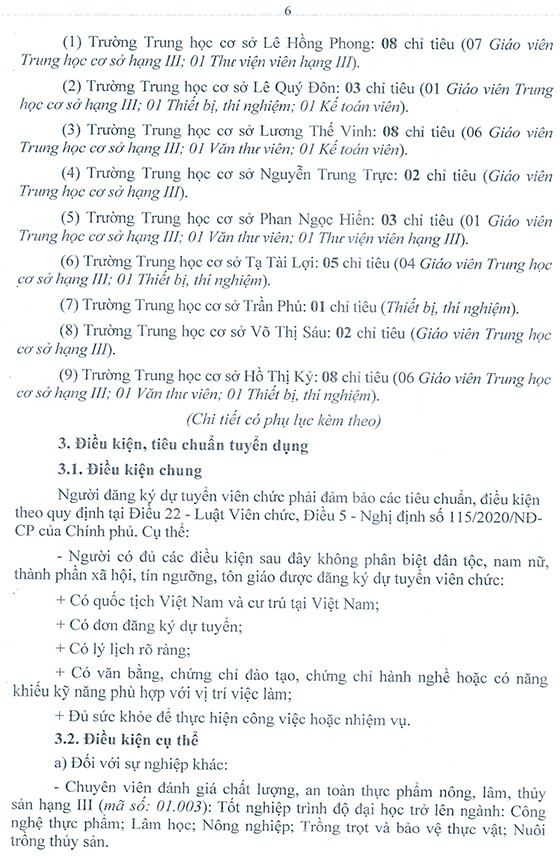 6

(1) Trường Trung học cơ sở Lê Hồng Phong: 08 chỉ tiêu (07 Giáo viên Trung học cơ sở hạng III; 01 Thư viện viên hạng III).

(2) Trường Trung học cơ sở Lê Quý Đôn: 03 chỉ tiêu (01 Giáo viên Trung học cơ sở hạng III; 01 Thiết bị, thí nghiệm; 01 Kế toán viên).

(3) Trường Trung học cơ sở Lương Thế Vinh: 08 chỉ tiêu (06 Giáo viên Trung học cơ sở hạng III; 01 Văn thư viên; 01 Kế toán viên).

(4) Trường Trung học cơ sở Nguyễn Trung Trực: 02 chỉ tiêu (Giáo viên Trung học cơ sở hạng III).

(5) Trường Trung học cơ sở Phan Ngọc Hiển: 03 chỉ tiêu (01 Giáo viên Trung học cơ sở hạng III; 01 Văn thư viên; 01 Thư viện viên hạng III).

(6) Trường Trung học cơ sở Tạ Tài Lợi: 05 chỉ tiêu (04 Giáo viên Trung học cơ sở hạng III; 01 Thiết bị, thí nghiệm).

(7) Trường Trung học cơ sở Trần Phú: 01 chỉ tiêu (Thiết bị, thí nghiệm).

(8) Trường Trung học cơ sở Võ Thị Sáu: 02 chỉ tiêu (Giáo viên Trung học cơ sở hạng III).

(9) Trường Trung học cơ sở Hồ Thị Kỷ: 08 chỉ tiêu (06 Giáo viên Trung học cơ sở hạng III; 01 Văn thư viên; 01 Thiết bị, thí nghiệm).

(Chi tiết có phụ lục kèm theo)

3. Điều kiện, tiêu chuẩn tuyển dụng

3.1. Điều kiện chung

Người đăng ký dự tuyển viên chức phải đảm bảo các tiêu chuẩn, điều kiện theo quy định tại Điều 22 - Luật Viên chức, Điều 5 - Nghị định số 115/2020/NĐ-CP của Chính phủ. Cụ thể:

- Người có đủ các điều kiện sau đây không phân biệt dân tộc, nam nữ, thành phần xã hội, tín ngưỡng, tôn giáo được đăng ký dự tuyển viên chức:

+ Có quốc tịch Việt Nam và cư trú tại Việt Nam;

+ Có đơn đăng ký dự tuyển;

+ Có lý lịch rõ ràng;

+ Có văn bằng, chứng chỉ đào tạo, chứng chỉ hành nghề hoặc có năng khiếu kỹ năng phù hợp với vị trí việc làm;

+ Đủ sức khỏe để thực hiện công việc hoặc nhiệm vụ.

3.2. Điều kiện cụ thể

a) Đối với sự nghiệp khác:

- Chuyên viên đánh giá chất lượng, an toàn thực phẩm nông, lâm, thủy sản hạng III (mã số: 01.003): Tốt nghiệp trình độ đại học trở lên ngành: Công nghệ thực phẩm; Lâm học; Nông nghiệp; Trồng trọt và bảo vệ thực vật; Nuôi trồng thủy sản.